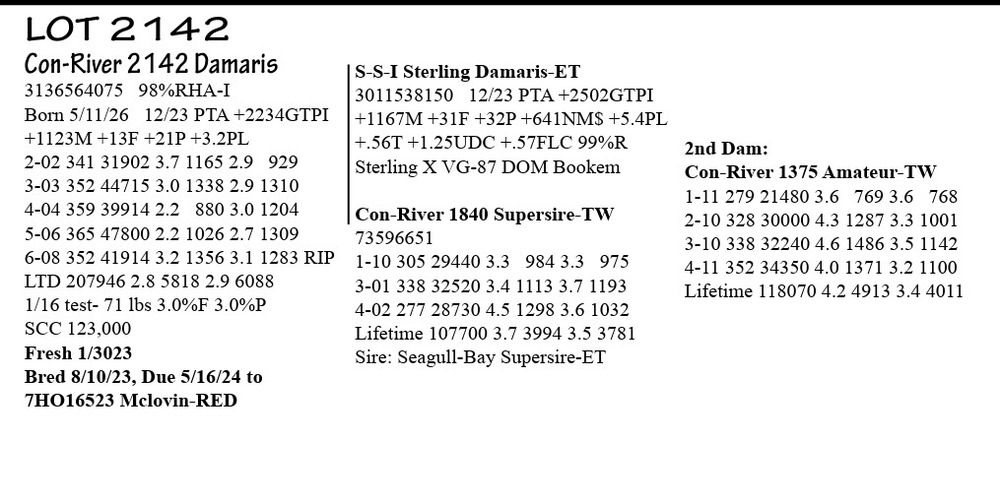 LOT 2142

Con-River 2142 Damaris
3136564075 98%RHA-I
Born 5/11/26 12/23 PTA +2234GTPI
+1123M +13F +21P +3.2PL
2-02 341 31902 3.7 1165 2.9 929
3-03 352 44715 3.0 1338 2.9 1310
4-04 359 39914 2.2 880 3.0 1204
5-06 365 47800 2.2 1026 2.7 1309
6-08 352 41914 3.2 1356 3.1 1283 RIP
LTD 207946 2.8 5818 2.9 6088
1/16 test- 71 lbs 3.0%F 3.0%P
SCC 123,000
Fresh 1/3023
Bred 8/10/23, Due 5/16/24 to
7HO16523 Mclovin-RED

S-S-I Sterling Damaris-ET
3011538150 12/23 PTA +2502GTPI
+1167M +31F +32P +641NM$ +5.4PL
+.56T +1.25UDC +.57FLC 99%R
Sterling X VG-87 DOM Bookem

Con-River 1840 Supersire-TW
73596651
1-10 305 29440 3.3 984 3.3 975
3-01 338 32520 3.4 1113 3.7 1193
4-02 277 28730 4.5 1298 3.6 1032
Lifetime 107700 3.7 3994 3.5 3781
Sire: Seagull-Bay Supersire-ET

2nd Dam:
Con-River 1375 Amateur-TW
1-11 279 21480 3.6 769 3.6 768
2-10 328 30000 4.3 1287 3.3 1001
3-10 338 32240 4.6 1486 3.5 1142
4-11 352 34350 4.0 1371 3.2 1100
Lifetime 118070 4.2 4913 3.4 4011